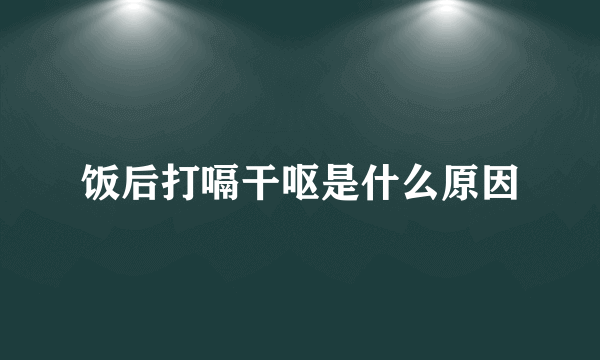 饭后打嗝干呕是什么原因